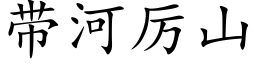 带河厉山